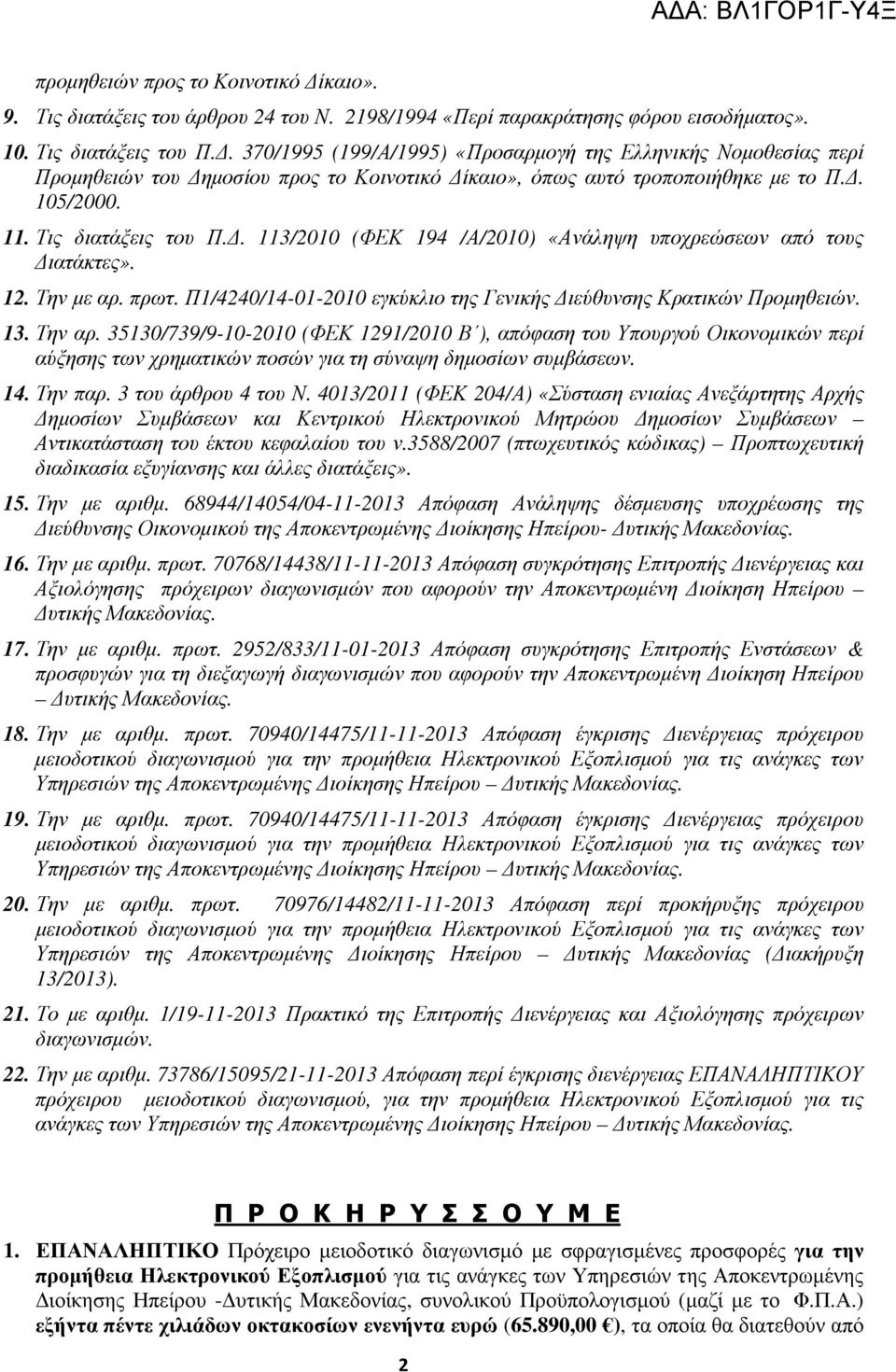 ΑΔΑ: ΒΛ1ΓΟΡ1Γ-Υ4Ξ

προμηθειών προς το Κοινοτικό Δίκαιο».

9. Τις διατάξεις του άρθρου 24 του Ν. 2198/1994 «Περί παρακράτησης φόρου εισοδήματος».

10. Τις διατάξεις του Π.Δ. 370/1995 (199/Α/1995) «Προσαρμογή της Ελληνικής Νομοθεσίας περί Προμηθειών του Δημοσίου προς το Κοινοτικό Δίκαιο», όπως αυτό τροποποιήθηκε με το Π.Δ. 105/2000.

11. Τις διατάξεις του Π.Δ. 113/2010 (ΦΕΚ 194 /Α/2010) «Ανάληψη υποχρεώσεων από τους Διατάκτες».

12. Την με αρ. πρωτ. Π1/4240/14-01-2010 εγκύκλιο της Γενικής Διεύθυνσης Κρατικών Προμηθειών.

13. Την αρ. 35130/739/9-10-2010 (ΦΕΚ 1291/2010 Β΄), απόφαση του Υπουργού Οικονομικών περί αύξησης των χρηματικών ποσών για τη σύναψη δημοσίων συμβάσεων.

14. Την παρ. 3 του άρθρου 4 του Ν. 4013/2011 (ΦΕΚ 204/Α) «Σύσταση ενιαίας Ανεξάρτητης Αρχής Δημοσίων Συμβάσεων και Κεντρικού Ηλεκτρονικού Μητρώου Δημοσίων Συμβάσεων – Αντικατάσταση του έκτου κεφαλαίου του ν.3588/2007 (πτωχευτικός κώδικας) – Προπτωχευτική διαδικασία εξυγίανσης και άλλες διατάξεις».

15. Την με αριθμ. 68944/14054/04-11-2013 Απόφαση Ανάληψης δέσμευσης υποχρέωσης της Διεύθυνσης Οικονομικού της Αποκεντρωμένης Διοίκησης Ηπείρου- Δυτικής Μακεδονίας.

16. Την με αριθμ. πρωτ. 70768/14438/11-11-2013 Απόφαση συγκρότησης Επιτροπής Διενέργειας και Αξιολόγησης πρόχειρων διαγωνισμών που αφορούν την Αποκεντρωμένη Διοίκηση Ηπείρου – Δυτικής Μακεδονίας.

17. Την με αριθμ. πρωτ. 2952/833/11-01-2013 Απόφαση συγκρότησης Επιτροπής Ενστάσεων & προσφυγών για τη διεξαγωγή διαγωνισμών που αφορούν την Αποκεντρωμένη Διοίκηση Ηπείρου – Δυτικής Μακεδονίας.

18. Την με αριθμ. πρωτ. 70940/14475/11-11-2013 Απόφαση έγκρισης Διενέργειας πρόχειρου μειοδοτικού διαγωνισμού για την προμήθεια Ηλεκτρονικού Εξοπλισμού για τις ανάγκες των Υπηρεσιών της Αποκεντρωμένης Διοίκησης Ηπείρου – Δυτικής Μακεδονίας.

19. Την με αριθμ. πρωτ. 70940/14475/11-11-2013 Απόφαση έγκρισης Διενέργειας πρόχειρου μειοδοτικού διαγωνισμού για την προμήθεια Ηλεκτρονικού Εξοπλισμού για τις ανάγκες των Υπηρεσιών της Αποκεντρωμένης Διοίκησης Ηπείρου – Δυτικής Μακεδονίας.

20. Την με αριθμ. πρωτ. 70976/14482/11-11-2013 Απόφαση περί προκήρυξης πρόχειρου μειοδοτικού διαγωνισμού για την προμήθεια Ηλεκτρονικού Εξοπλισμού για τις ανάγκες των Υπηρεσιών της Αποκεντρωμένης Διοίκησης Ηπείρου – Δυτικής Μακεδονίας (Διακήρυξη 13/2013).

21. Το με αριθμ. 1/19-11-2013 Πρακτικό της Επιτροπής Διενέργειας και Αξιολόγησης πρόχειρων διαγωνισμών.

22. Την με αριθμ. 73786/15095/21-11-2013 Απόφαση περί έγκρισης διενέργειας ΕΠΑΝΑΛΗΠΤΙΚΟΥ πρόχειρου μειοδοτικού διαγωνισμού, για την προμήθεια Ηλεκτρονικού Εξοπλισμού για τις ανάγκες των Υπηρεσιών της Αποκεντρωμένης Διοίκησης Ηπείρου – Δυτικής Μακεδονίας.

Π Ρ Ο Κ Η Ρ Υ Σ Σ Ο Υ Μ Ε

1. ΕΠΑΝΑΛΗΠΤΙΚΟ Πρόχειρο μειοδοτικό διαγωνισμό με σφραγισμένες προσφορές για την προμήθεια Ηλεκτρονικού Εξοπλισμού για τις ανάγκες των Υπηρεσιών της Αποκεντρωμένης Διοίκησης Ηπείρου -Δυτικής Μακεδονίας, συνολικού Προϋπολογισμού (μαζί με το Φ.Π.Α.) εξήντα πέντε χιλιάδων οκτακοσίων ενενήντα ευρώ (65.890,00 €), τα οποία θα διατεθούν από

2